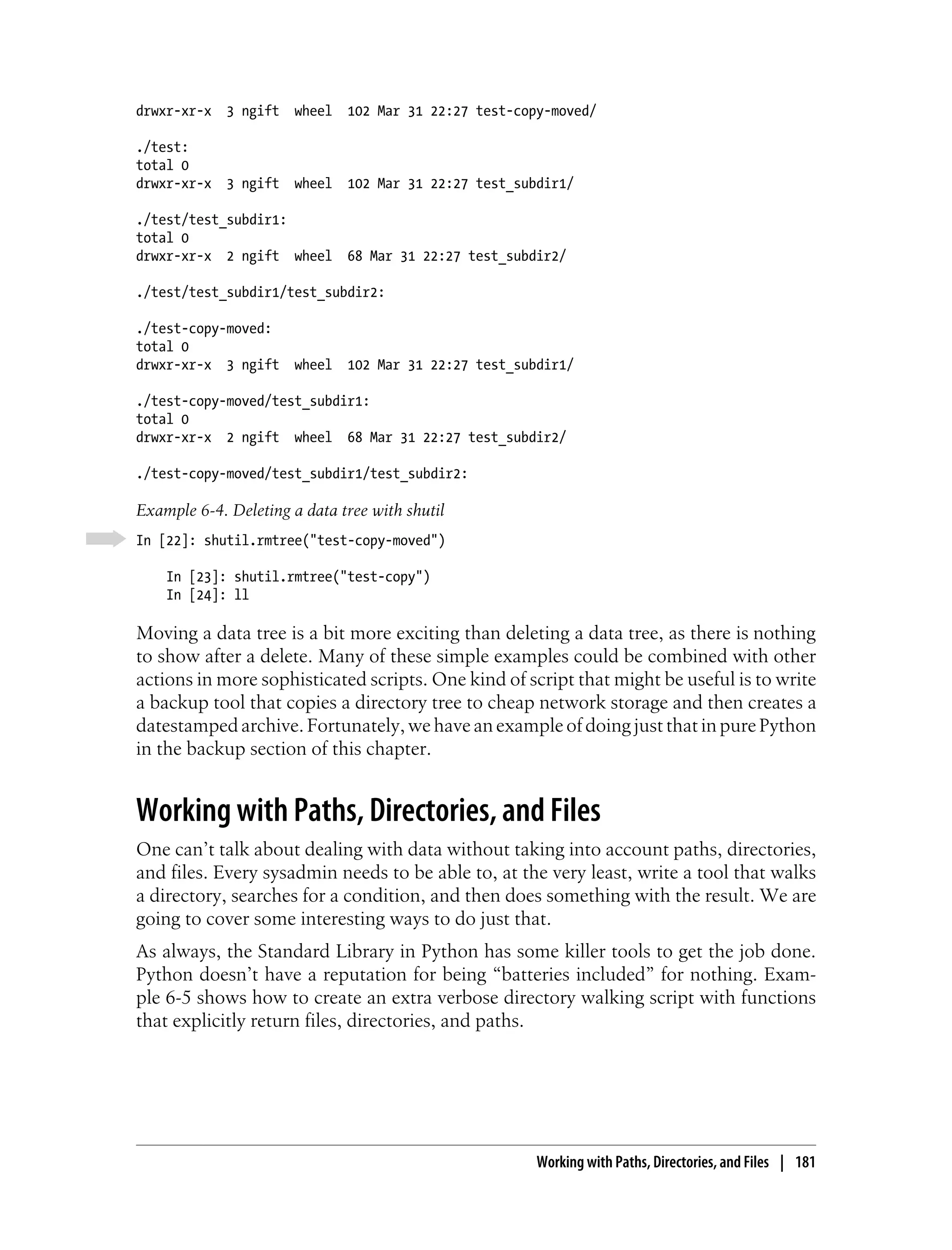 drwxr-xr-x  3 ngift  wheel  102 Mar 31 22:27 test-copy-moved/

./test:
total 0
drwxr-xr-x  3 ngift  wheel  102 Mar 31 22:27 test_subdir1/

./test/test_subdir1:
total 0
drwxr-xr-x  2 ngift  wheel  68 Mar 31 22:27 test_subdir2/

./test/test_subdir1/test_subdir2:

./test-copy-moved:
total 0
drwxr-xr-x  3 ngift  wheel  102 Mar 31 22:27 test_subdir1/

./test-copy-moved/test_subdir1:
total 0
drwxr-xr-x  2 ngift  wheel  68 Mar 31 22:27 test_subdir2/

./test-copy-moved/test_subdir1/test_subdir2:

Example 6-4. Deleting a data tree with shutil

In [22]: shutil.rmtree("test-copy-moved")

    In [23]: shutil.rmtree("test-copy")
    In [24]: ll

Moving a data tree is a bit more exciting than deleting a data tree, as there is nothing to show after a delete. Many of these simple examples could be combined with other actions in more sophisticated scripts. One kind of script that might be useful is to write a backup tool that copies a directory tree to cheap network storage and then creates a datestamped archive. Fortunately, we have an example of doing just that in pure Python in the backup section of this chapter.

Working with Paths, Directories, and Files

One can't talk about dealing with data without taking into account paths, directories, and files. Every sysadmin needs to be able to, at the very least, write a tool that walks a directory, searches for a condition, and then does something with the result. We are going to cover some interesting ways to do just that.

As always, the Standard Library in Python has some killer tools to get the job done. Python doesn't have a reputation for being "batteries included" for nothing. Example 6-5 shows how to create an extra verbose directory walking script with functions that explicitly return files, directories, and paths.

Working with Paths, Directories, and Files | 181